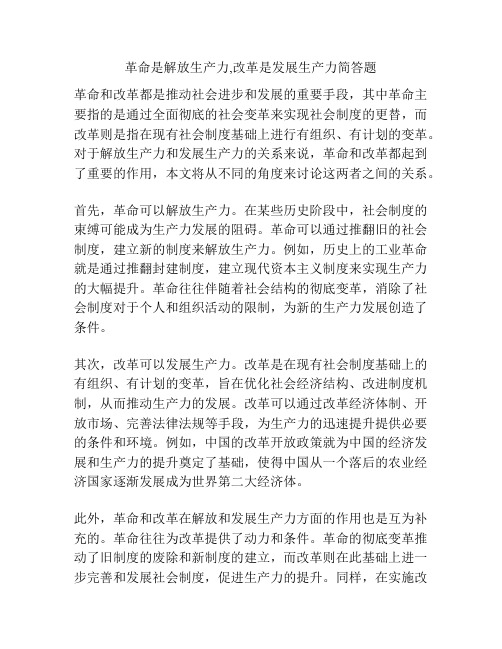 革命是解放生产力,改革是发展生产力简答题

革命和改革都是推动社会进步和发展的重要手段，其中革命主要指的是通过全面彻底的社会变革来实现社会制度的更替，而改革则是指在现有社会制度基础上进行有组织、有计划的变革。对于解放生产力和发展生产力的关系来说，革命和改革都起到了重要的作用，本文将从不同的角度来讨论这两者之间的关系。

首先，革命可以解放生产力。在某些历史阶段中，社会制度的束缚可能成为生产力发展的阻碍。革命可以通过推翻旧的社会制度，建立新的制度来解放生产力。例如，历史上的工业革命就是通过推翻封建制度，建立现代资本主义制度来实现生产力的大幅提升。革命往往伴随着社会结构的彻底变革，消除了社会制度对于个人和组织活动的限制，为新的生产力发展创造了条件。

其次，改革可以发展生产力。改革是在现有社会制度基础上的有组织、有计划的变革，旨在优化社会经济结构、改进制度机制，从而推动生产力的发展。改革可以通过改革经济体制、开放市场、完善法律法规等手段，为生产力的迅速提升提供必要的条件和环境。例如，中国的改革开放政策就为中国的经济发展和生产力的提升奠定了基础，使得中国从一个落后的农业经济国家逐渐发展成为世界第二大经济体。

此外，革命和改革在解放和发展生产力方面的作用也是互为补充的。革命往往为改革提供了动力和条件。革命的彻底变革推动了旧制度的废除和新制度的建立，而改革则在此基础上进一步完善和发展社会制度，促进生产力的提升。同样，在实施改